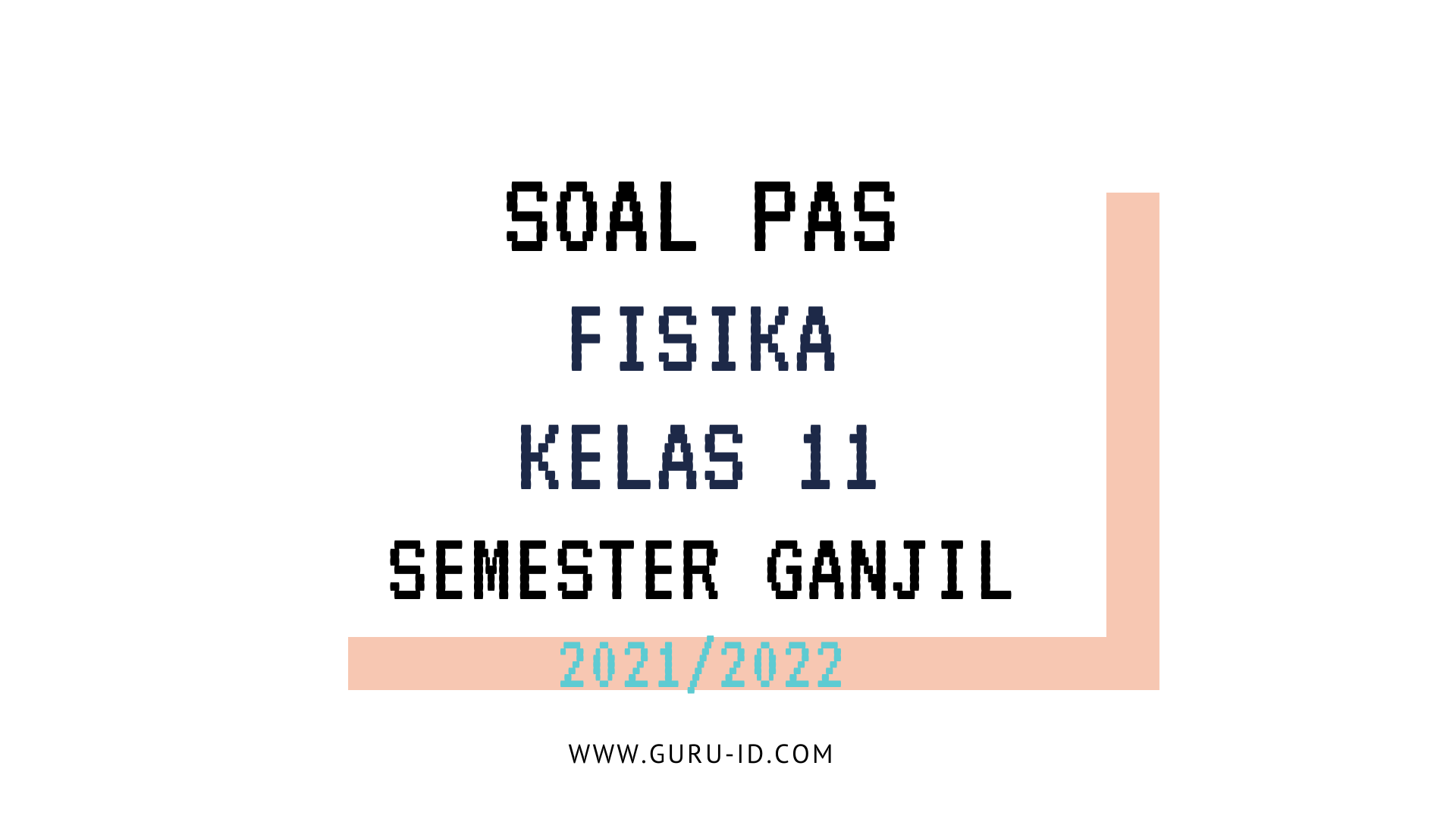 SOAL PAS
FISIKA
KELAS 11
SEMESTER GANJIL
2021/2022

WWW.GURU-ID.COM